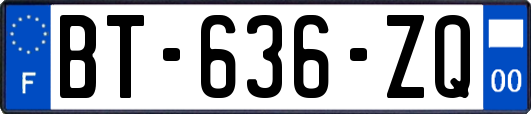 F
BT-636-ZQ
00